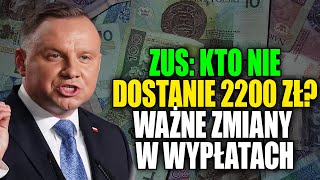 ZUS: KTO NIE DOSTANIE 2200 ZŁ? WAŻNE ZMIANY W WYPŁATACH